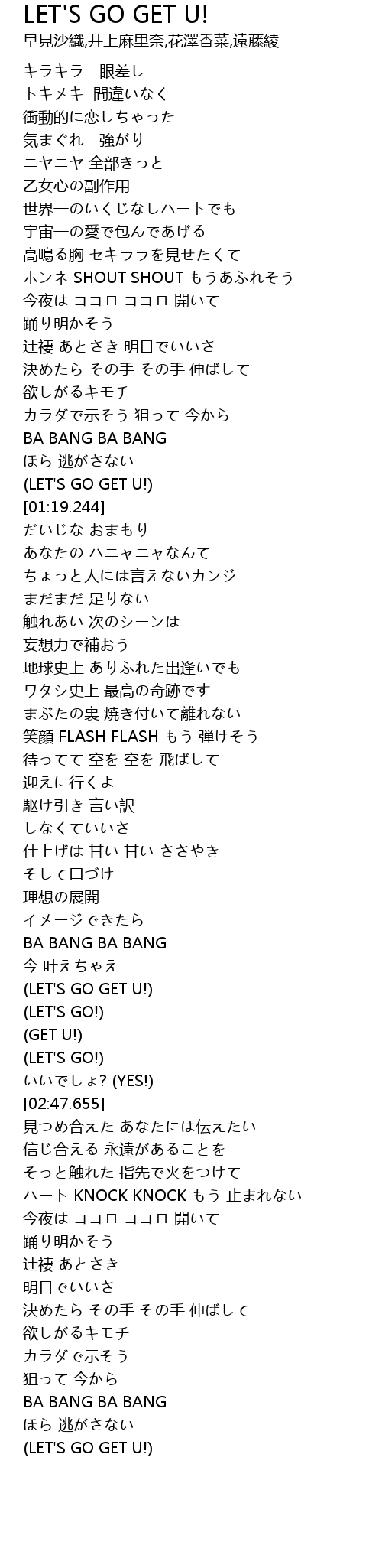 LET'S GO GET U!
早見沙織,井上麻里奈,花澤香菜,遠藤綾

キラキラ　眼差し
トキメキ　間違いなく
衝動的に恋しちゃった
気まぐれ　強がり
ニヤニヤ 全部きっと
乙女心の副作用
世界一のいくじなしハートでも
宇宙一の愛で包んであげる
高鳴る胸 セキララを見せたくて
ホンネ SHOUT SHOUT もうあふれそう
今夜は ココロ ココロ 開いて
踊り明かそう
辻褄 あとさき 明日でいいさ
決めたら その手 その手 伸ばして
欲しがるキモチ
カラダで示そう 狙って 今から
BA BANG BA BANG
ほら 逃がさない
(LET'S GO GET U!)
[01:19.244]
だいじな おまもり
あなたの ハニャニャなんて
ちょっと人には言えないカンジ
まだまだ 足りない
触れあい 次のシーンは
妄想力で補おう
地球史上 ありふれた出逢いでも
ワタシ史上 最高の奇跡です
まぶたの裏 焼き付いて離れない
笑顔 FLASH FLASH もう 弾けそう
待ってて 空を 空を 飛ばして
迎えに行くよ
駆け引き 言い訳
しなくていいさ
仕上げは 甘い 甘い ささやき
そして口づけ
理想の展開
イメージできたら
BA BANG BA BANG
今 叶えちゃえ
(LET'S GO GET U!)
(LET'S GO!)
(GET U!)
(LET'S GO!)
いいでしょ? (YES!)
[02:47.655]
見つめ合えた あなたには伝えたい
信じ合える 永遠があることを
そっと触れた 指先で火をつけて
ハート KNOCK KNOCK もう 止まれない
今夜は ココロ ココロ 開いて
踊り明かそう
辻褄 あとさき
明日でいいさ
決めたら その手 その手 伸ばして
欲しがるキモチ
カラダで示そう
狙って 今から
BA BANG BA BANG
ほら 逃がさない
(LET'S GO GET U!)